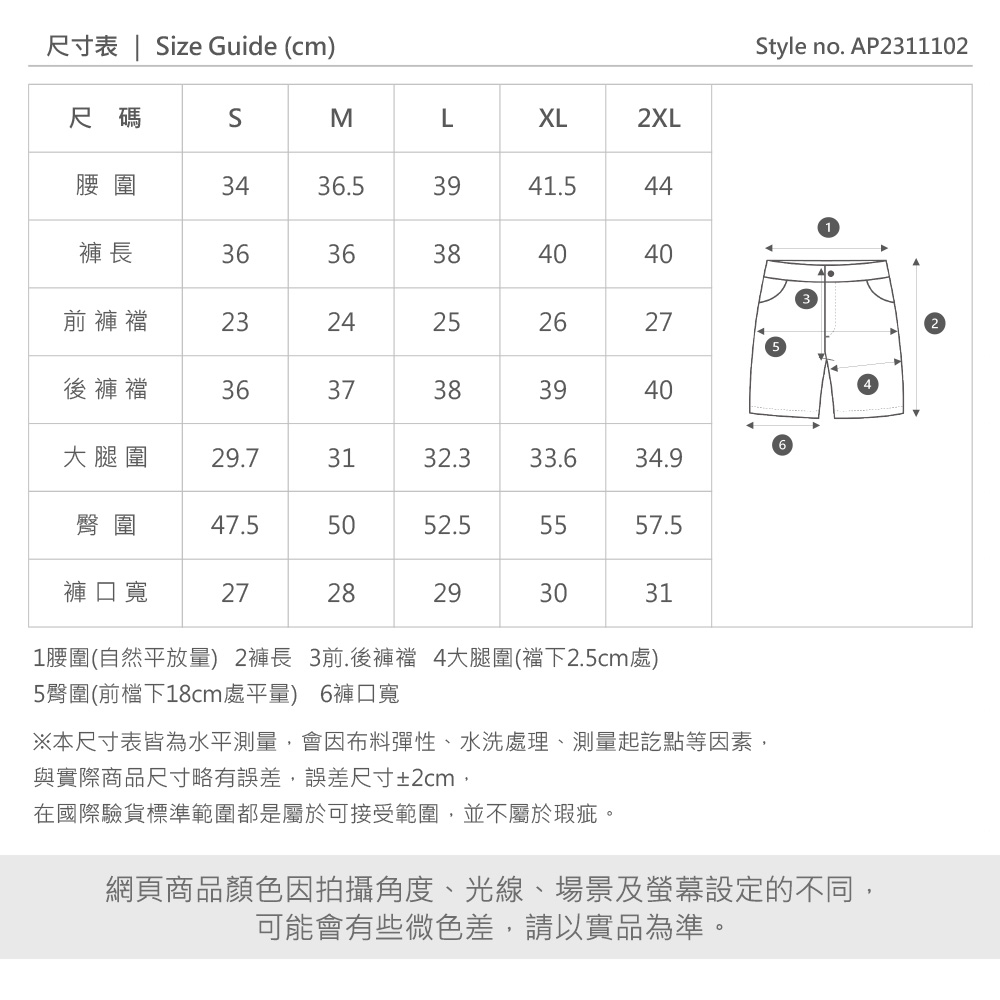 尺寸表 ｜ Size Guide (cm)

Style no. AP2311102

| 尺 碼 | S | M | L | XL | 2XL |
|---|---|---|---|---|---|
| 腰 圍 | 34 | 36.5 | 39 | 41.5 | 44 |
| 褲 長 | 36 | 36 | 38 | 40 | 40 |
| 前 褲 襠 | 23 | 24 | 25 | 26 | 27 |
| 後 褲 襠 | 36 | 37 | 38 | 39 | 40 |
| 大 腿 圍 | 29.7 | 31 | 32.3 | 33.6 | 34.9 |
| 臀 圍 | 47.5 | 50 | 52.5 | 55 | 57.5 |
| 褲 口 寬 | 27 | 28 | 29 | 30 | 31 |

1 2 3 4 5 6

1腰圍(自然平放量) 2褲長 3前.後褲襠 4大腿圍(襠下2.5cm處)
5臀圍(前檔下18cm處平量) 6褲口寬

※本尺寸表皆為水平測量，會因布料彈性、水洗處理、測量起訖點等因素，
與實際商品尺寸略有誤差，誤差尺寸±2cm，
在國際驗貨標準範圍都是屬於可接受範圍，並不屬於瑕疵。

網頁商品顏色因拍攝角度、光線、場景及螢幕設定的不同，
可能會有些微色差，請以實品為準。